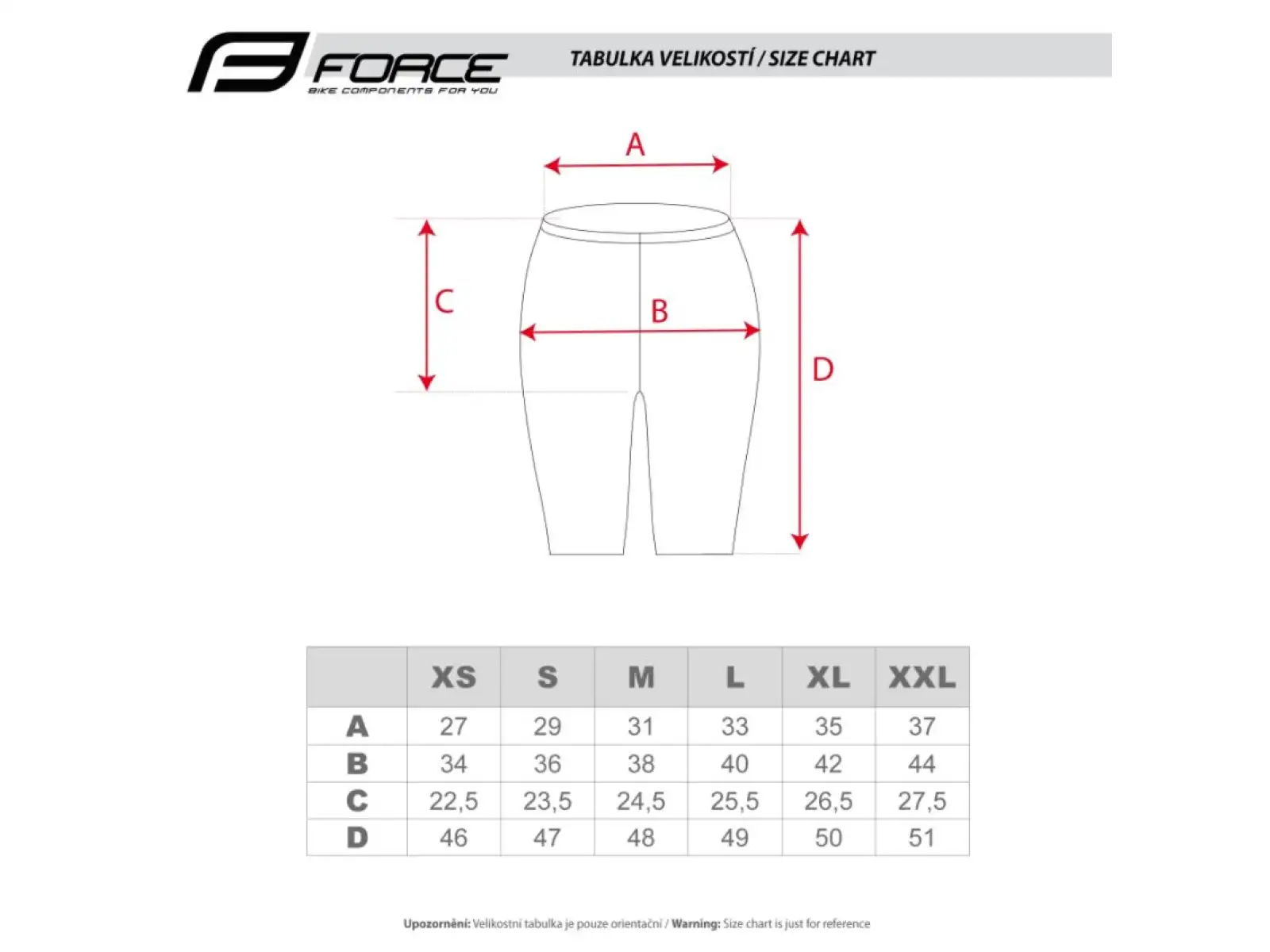 FORCE
BIKE COMPONENTS FOR YOU

TABULKA VELIKOSTÍ / SIZE CHART

A

C

B

D

| | XS | S | M | L | XL | XXL |
|---|---|---|---|---|---|---|
| A | 27 | 29 | 31 | 33 | 35 | 37 |
| B | 34 | 36 | 38 | 40 | 42 | 44 |
| C | 22,5 | 23,5 | 24,5 | 25,5 | 26,5 | 27,5 |
| D | 46 | 47 | 48 | 49 | 50 | 51 |

Upozornění: Velikostní tabulka je pouze orientační / Warning: Size chart is just for reference